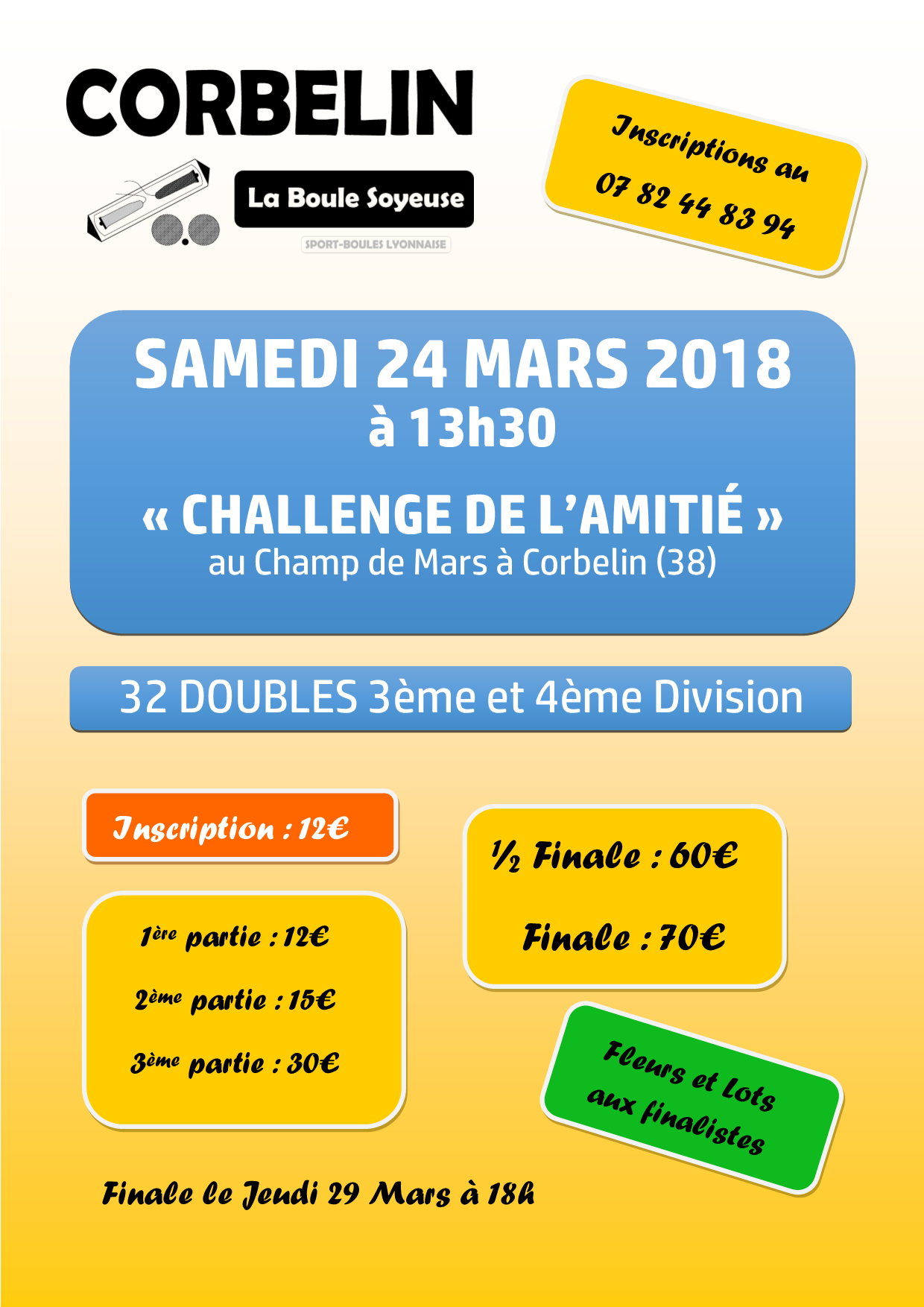 CORBELIN

La Boule Soyeuse

SPORT-BOULES LYONNAISE

Inscriptions au
07 82 44 83 94

SAMEDI 24 MARS 2018
à 13h30

« CHALLENGE DE L'AMITIÉ »
au Champ de Mars à Corbelin (38)

32 DOUBLES 3ème et 4ème Division

Inscription : 12€

1ère partie : 12€

2ème partie : 15€

3ème partie : 30€

½ Finale : 60€

Finale : 70€

Fleurs et Lots aux finalistes

Finale le Jeudi 29 Mars à 18h